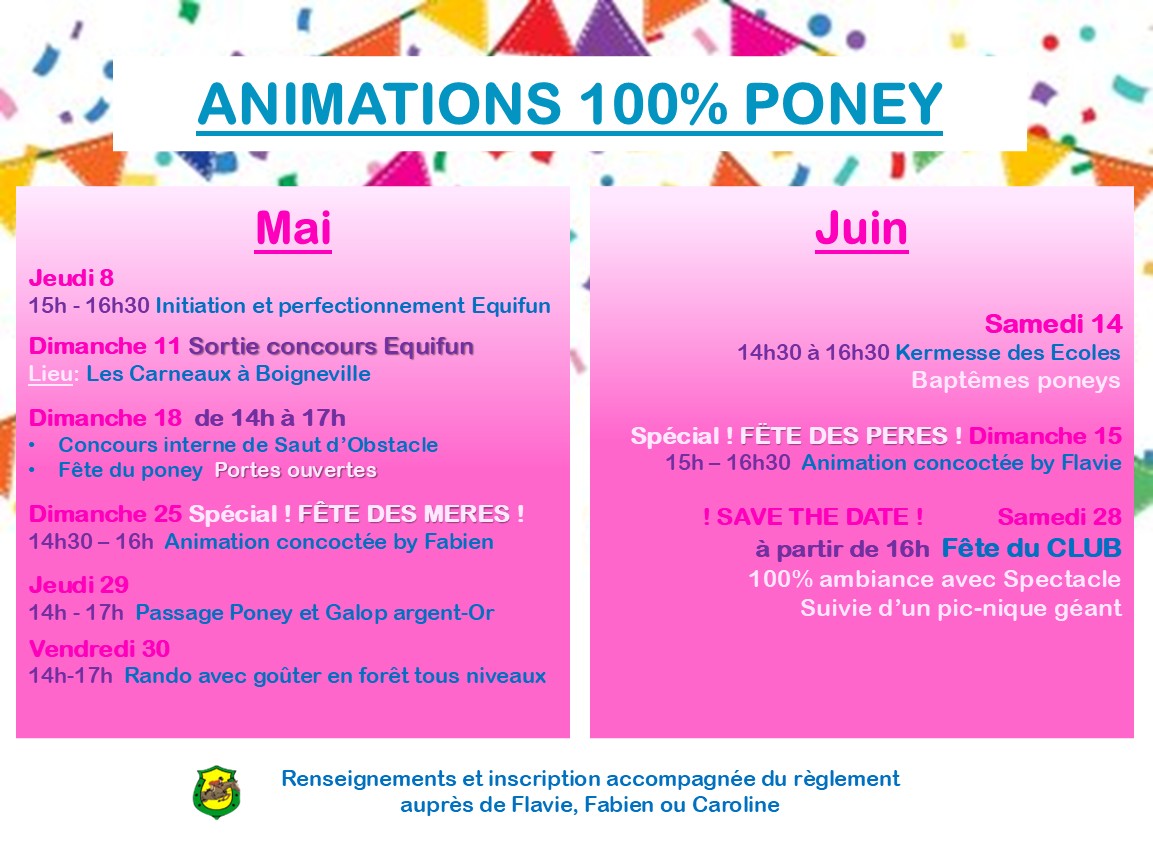 ANIMATIONS 100% PONEY

Mai

Jeudi 8
15h - 16h30 Initiation et perfectionnement Equifun

Dimanche 11 Sortie concours Equifun
Lieu: Les Carneaux à Boigneville

Dimanche 18 de 14h à 17h
• Concours interne de Saut d'Obstacle
• Fête du poney Portes ouvertes

Dimanche 25 Spécial ! FÊTE DES MERES !
14h30 – 16h Animation concoctée by Fabien

Jeudi 29
14h - 17h Passage Poney et Galop argent-Or

Vendredi 30
14h-17h Rando avec goûter en forêt tous niveaux

Juin

Samedi 14
14h30 à 16h30 Kermesse des Ecoles
Baptêmes poneys

Spécial ! FËTE DES PERES ! Dimanche 15
15h – 16h30 Animation concoctée by Flavie

! SAVE THE DATE ! Samedi 28
à partir de 16h Fête du CLUB
100% ambiance avec Spectacle
Suivie d'un pic-nique géant

Renseignements et inscription accompagnée du règlement auprès de Flavie, Fabien ou Caroline